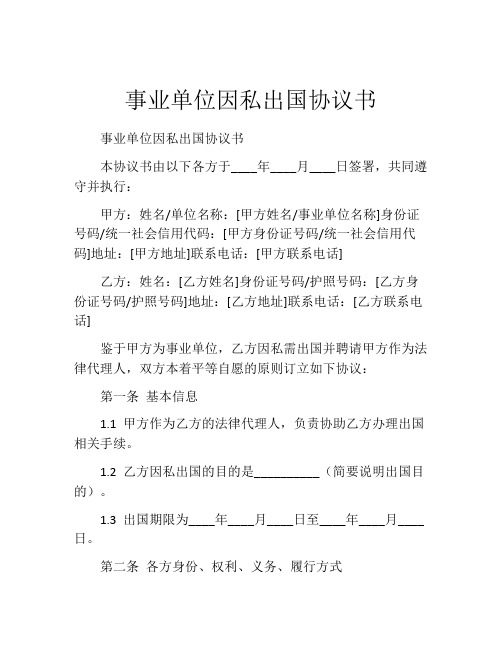 事业单位因私出国协议书

事业单位因私出国协议书

本协议书由以下各方于____年____月____日签署，共同遵守并执行：

甲方：姓名/单位名称：[甲方姓名/事业单位名称]身份证号码/统一社会信用代码：[甲方身份证号码/统一社会信用代码]地址：[甲方地址]联系电话：[甲方联系电话]

乙方：姓名：[乙方姓名]身份证号码/护照号码：[乙方身份证号码/护照号码]地址：[乙方地址]联系电话：[乙方联系电话]

鉴于甲方为事业单位，乙方因私需出国并聘请甲方作为法律代理人，双方本着平等自愿的原则订立如下协议：

第一条 基本信息

1.1 甲方作为乙方的法律代理人，负责协助乙方办理出国相关手续。

1.2 乙方因私出国的目的是__________（简要说明出国目的）。

1.3 出国期限为____年____月____日至____年____月____日。

第二条 各方身份、权利、义务、履行方式